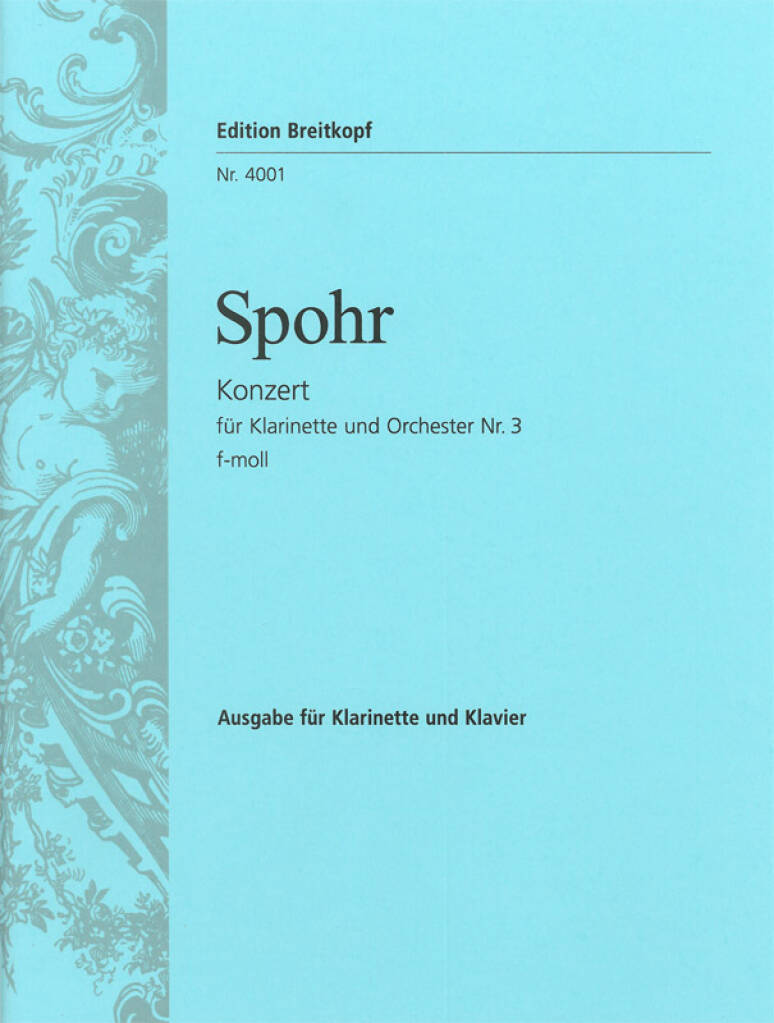 Edition Breitkopf

Nr. 4001

Spohr

Konzert

für Klarinette und Orchester Nr. 3

f-moll

Ausgabe für Klarinette und Klavier